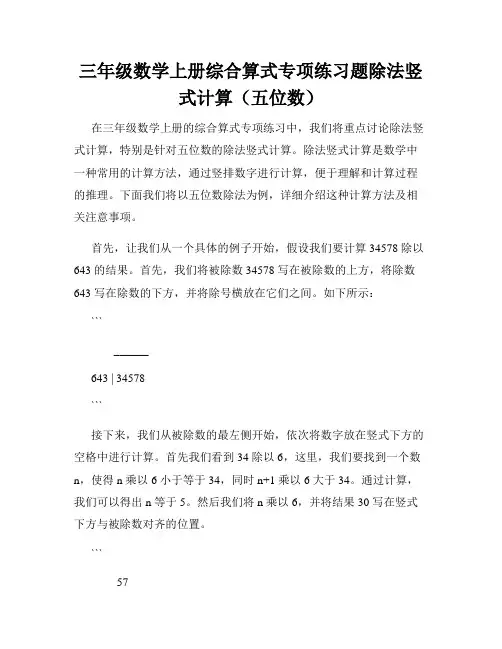 三年级数学上册综合算式专项练习题除法竖式计算（五位数）

在三年级数学上册的综合算式专项练习中，我们将重点讨论除法竖式计算，特别是针对五位数的除法竖式计算。除法竖式计算是数学中一种常用的计算方法，通过竖排数字进行计算，便于理解和计算过程的推理。下面我们将以五位数除法为例，详细介绍这种计算方法及相关注意事项。

首先，让我们从一个具体的例子开始，假设我们要计算 34578 除以 643 的结果。首先，我们将被除数 34578 写在被除数的上方，将除数 643 写在除数的下方，并将除号横放在它们之间。如下所示：

```

______

643 | 34578

```

接下来，我们从被除数的最左侧开始，依次将数字放在竖式下方的空格中进行计算。首先我们看到 34 除以 6，这里，我们要找到一个数 n，使得 n 乘以 6 小于等于 34，同时 n+1 乘以 6 大于 34。通过计算，我们可以得出 n 等于 5。然后我们将 n 乘以 6，并将结果 30 写在竖式下方与被除数对齐的位置。

```

57